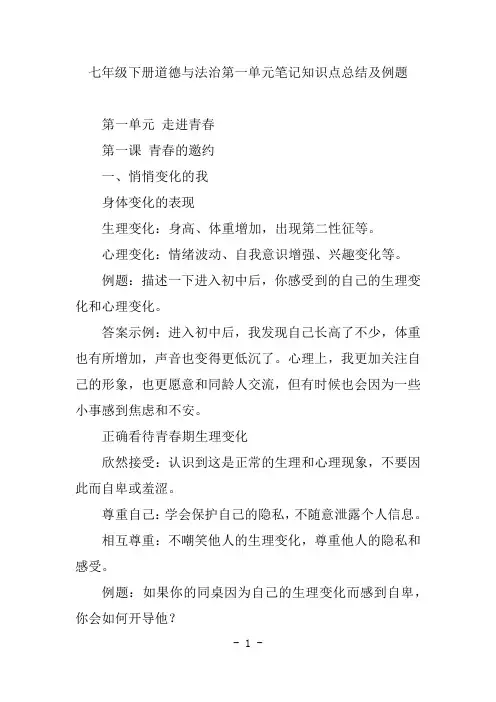 七年级下册道德与法治第一单元笔记知识点总结及例题

第一单元 走进青春

第一课 青春的邀约

一、悄悄变化的我

身体变化的表现

生理变化：身高、体重增加，出现第二性征等。

心理变化：情绪波动、自我意识增强、兴趣变化等。

例题：描述一下进入初中后，你感受到的自己的生理变化和心理变化。

答案示例：进入初中后，我发现自己长高了不少，体重也有所增加，声音也变得更低沉了。心理上，我更加关注自己的形象，也更愿意和同龄人交流，但有时候也会因为一些小事感到焦虑和不安。

正确看待青春期生理变化

欣然接受：认识到这是正常的生理和心理现象，不要因此而自卑或羞涩。

尊重自己：学会保护自己的隐私，不随意泄露个人信息。

相互尊重：不嘲笑他人的生理变化，尊重他人的隐私和感受。

例题：如果你的同桌因为自己的生理变化而感到自卑，你会如何开导他？

- 1 -